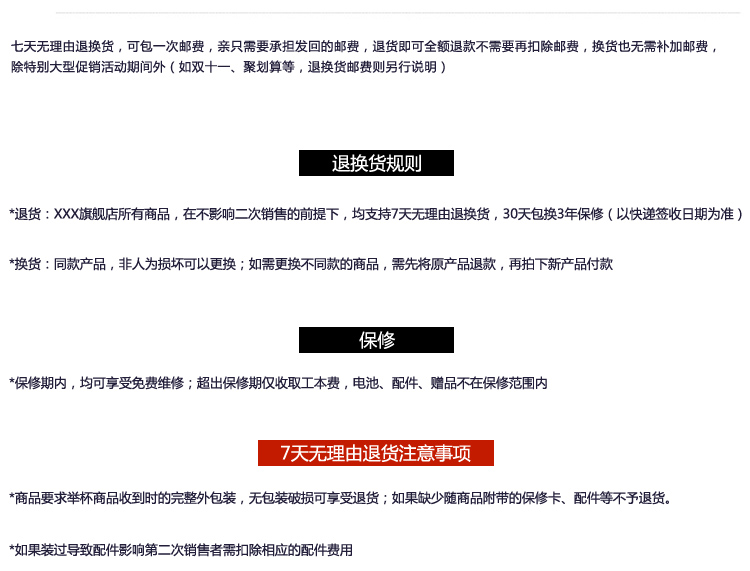 七天无理由退换货，可包一次邮费，亲只需要承担发回的邮费，退货即可全额退款不需要再扣除邮费，换货也无需补加邮费，除特别大型促销活动期间外（如双十一、聚划算等，退换货邮费则另行说明）

退换货规则

*退货：XXX旗舰店所有商品，在不影响二次销售的前提下，均支持7天无理由退换货，30天包换3年保修（以快递签收日期为准）

*换货：同款产品，非人为损坏可以更换；如需更换不同款的商品，需先将原产品退款，再拍下新产品付款

保修

*保修期内，均可享受免费维修；超出保修期仅收取工本费，电池、配件、赠品不在保修范围内

7天无理由退货注意事项

*商品要求举杯商品收到时的完整外包装，无包装破损可享受退货；如果缺少随商品附带的保修卡、配件等不予退货。

*如果装过导致配件影响第二次销售者需扣除相应的配件费用